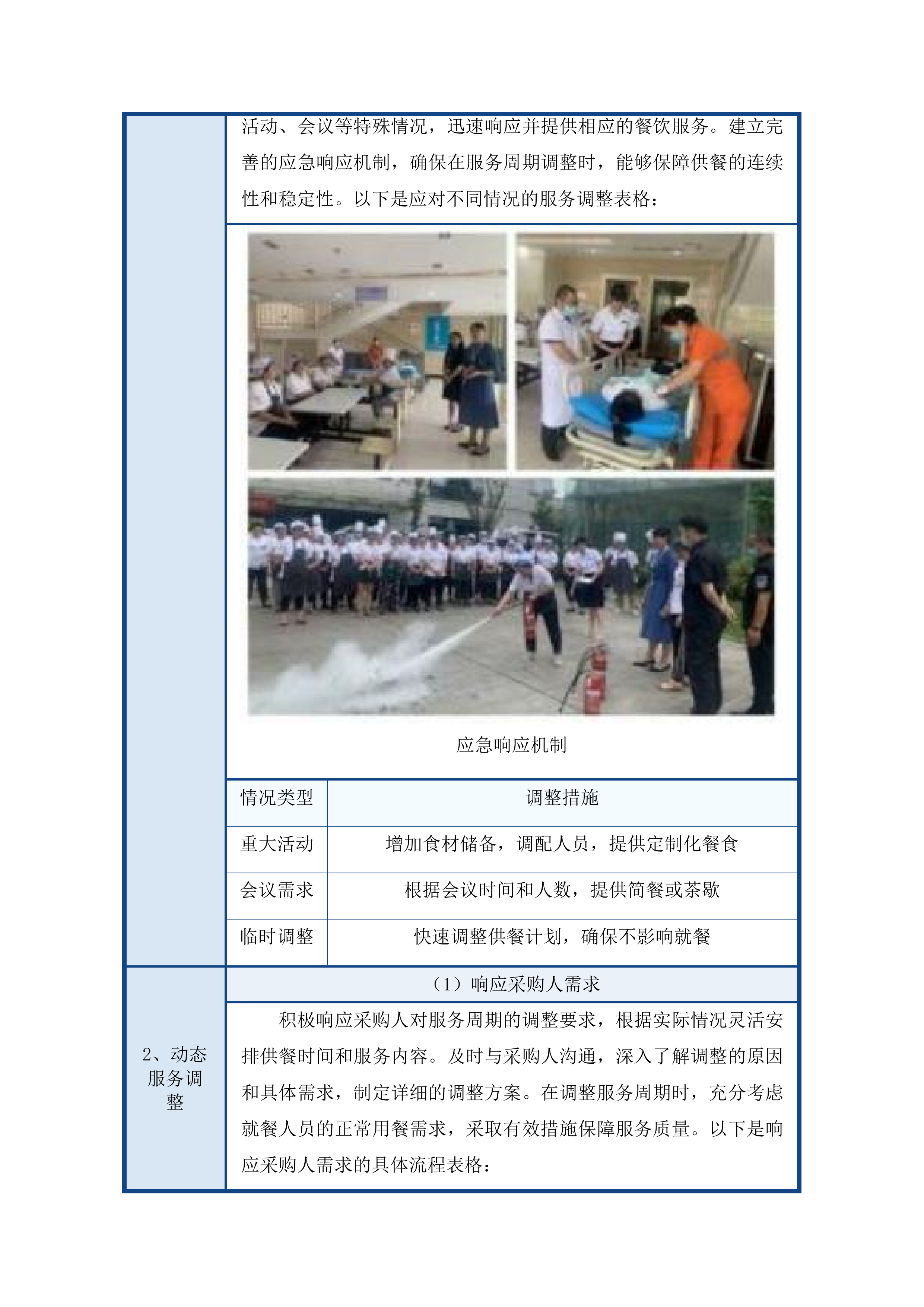 活动、会议等特殊情况，迅速响应并提供相应的餐饮服务。建立完善的应急响应机制，确保在服务周期调整时，能够保障供餐的连续性和稳定性。以下是应对不同情况的服务调整表格：

应急响应机制

| 情况类型 | 调整措施 |
|---|---|
| 重大活动 | 增加食材储备，调配人员，提供定制化餐食 |
| 会议需求 | 根据会议时间和人数，提供简餐或茶歇 |
| 临时调整 | 快速调整供餐计划，确保不影响就餐 |

2、动态服务调整

（1）响应采购人需求

积极响应采购人对服务周期的调整要求，根据实际情况灵活安排供餐时间和服务内容。及时与采购人沟通，深入了解调整的原因和具体需求，制定详细的调整方案。在调整服务周期时，充分考虑就餐人员的正常用餐需求，采取有效措施保障服务质量。以下是响应采购人需求的具体流程表格：